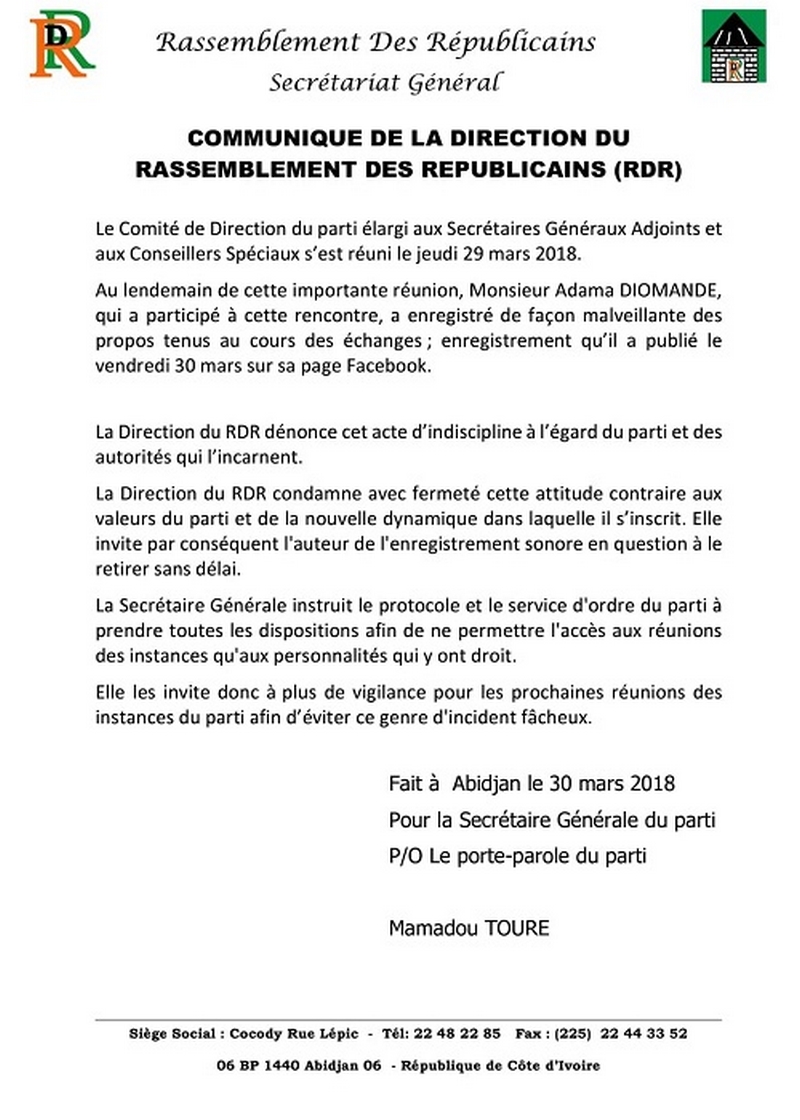 RDR

Rassemblement Des Républicains
Secrétariat Général

R

COMMUNIQUE DE LA DIRECTION DU RASSEMBLEMENT DES REPUBLICAINS (RDR)

Le Comité de Direction du parti élargi aux Secrétaires Généraux Adjoints et aux Conseillers Spéciaux s'est réuni le jeudi 29 mars 2018.

Au lendemain de cette importante réunion, Monsieur Adama DIOMANDE, qui a participé à cette rencontre, a enregistré de façon malveillante des propos tenus au cours des échanges ; enregistrement qu'il a publié le vendredi 30 mars sur sa page Facebook.

La Direction du RDR dénonce cet acte d'indiscipline à l'égard du parti et des autorités qui l'incarnent.

La Direction du RDR condamne avec fermeté cette attitude contraire aux valeurs du parti et de la nouvelle dynamique dans laquelle il s'inscrit. Elle invite par conséquent l'auteur de l'enregistrement sonore en question à le retirer sans délai.

La Secrétaire Générale instruit le protocole et le service d'ordre du parti à prendre toutes les dispositions afin de ne permettre l'accès aux réunions des instances qu'aux personnalités qui y ont droit.

Elle les invite donc à plus de vigilance pour les prochaines réunions des instances du parti afin d'éviter ce genre d'incident fâcheux.

Fait à Abidjan le 30 mars 2018

Pour la Secrétaire Générale du parti

P/O Le porte-parole du parti

Mamadou TOURE

Siège Social : Cocody Rue Lépic - Tél: 22 48 22 85 Fax : (225) 22 44 33 52

06 BP 1440 Abidjan 06 - République de Côte d'Ivoire